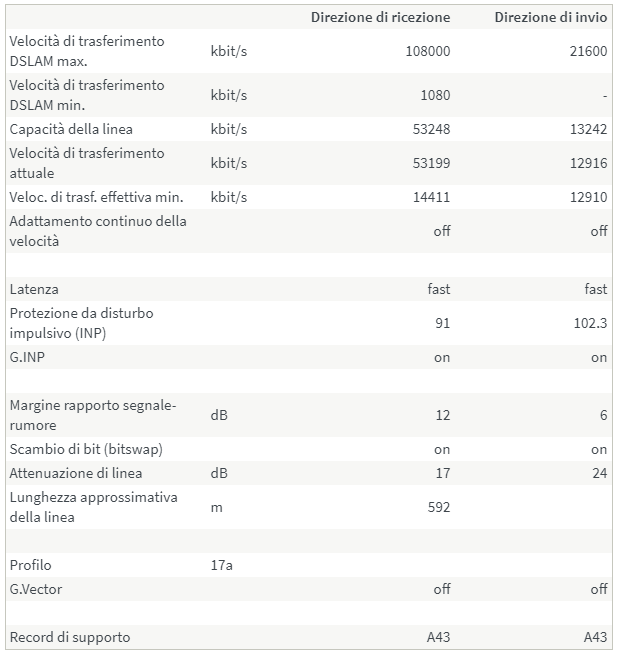 | | | Direzione di ricezione | Direzione di invio |
|---|---|---|---|
| Velocità di trasferimento DSLAM max. | kbit/s | 108000 | 21600 |
| Velocità di trasferimento DSLAM min. | kbit/s | 1080 | - |
| Capacità della linea | kbit/s | 53248 | 13242 |
| Velocità di trasferimento attuale | kbit/s | 53199 | 12916 |
| Veloc. di trasf. effettiva min. | kbit/s | 14411 | 12910 |
| Adattamento continuo della velocità | | off | off |
| | | | |
| Latenza | | fast | fast |
| Protezione da disturbo impulsivo (INP) | | 91 | 102.3 |
| G.INP | | on | on |
| | | | |
| Margine rapporto segnale-rumore | dB | 12 | 6 |
| Scambio di bit (bitswap) | | on | on |
| Attenuazione di linea | dB | 17 | 24 |
| Lunghezza approssimativa della linea | m | 592 | |
| | | | |
| Profilo | 17a | | |
| G.Vector | | off | off |
| | | | |
| Record di supporto | | A43 | A43 |